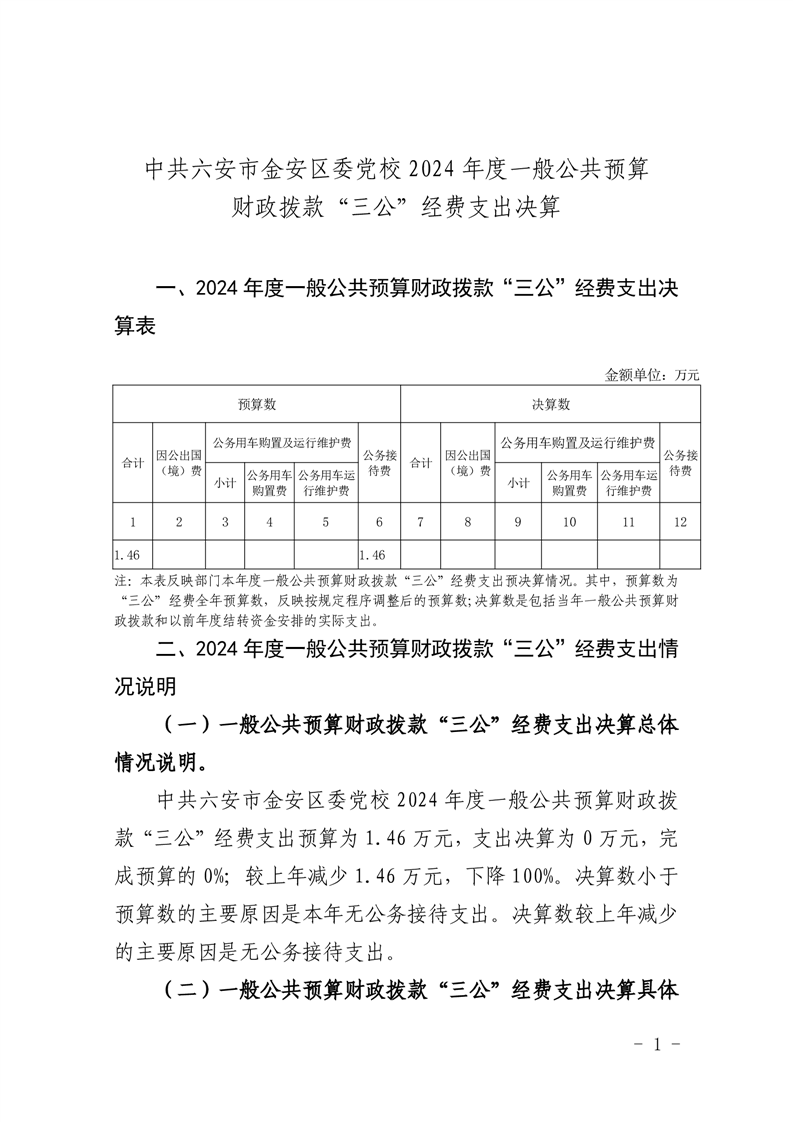 中共六安市金安区委党校 2024 年度一般公共预算财政拨款“三公”经费支出决算

一、2024 年度一般公共预算财政拨款“三公”经费支出决算表

金额单位：万元

| 预算数 | | | | | | 决算数 | | | | | |
|---|---|---|---|---|---|---|---|---|---|---|---|
| 合计 | 因公出国（境）费 | 公务用车购置及运行维护费 | | | 公务接待费 | 合计 | 因公出国（境）费 | 公务用车购置及运行维护费 | | | 公务接待费 |
| | | 小计 | 公务用车购置费 | 公务用车运行维护费 | | | | 小计 | 公务用车购置费 | 公务用车运行维护费 | |
| 1 | 2 | 3 | 4 | 5 | 6 | 7 | 8 | 9 | 10 | 11 | 12 |
| 1.46 | | | | | 1.46 | | | | | | |

注：本表反映部门本年度一般公共预算财政拨款“三公”经费支出预决算情况。其中，预算数为“三公”经费全年预算数，反映按规定程序调整后的预算数；决算数是包括当年一般公共预算财政拨款和以前年度结转资金安排的实际支出。

二、2024 年度一般公共预算财政拨款“三公”经费支出情况说明

（一）一般公共预算财政拨款“三公”经费支出决算总体情况说明。

中共六安市金安区委党校 2024 年度一般公共预算财政拨款“三公”经费支出预算为 1.46 万元，支出决算为 0 万元，完成预算的 0%；较上年减少 1.46 万元，下降 100%。决算数小于预算数的主要原因是本年无公务接待支出。决算数较上年减少的主要原因是无公务接待支出。

（二）一般公共预算财政拨款“三公”经费支出决算具体

- 1 -